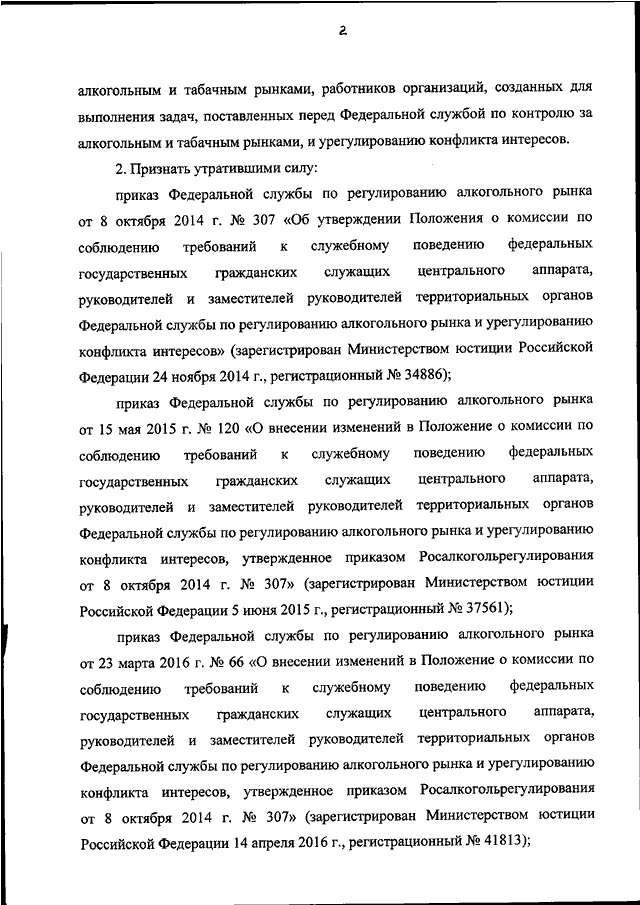 2

алкогольным и табачным рынками, работников организаций, созданных для выполнения задач, поставленных перед Федеральной службой по контролю за алкогольным и табачным рынками, и урегулированию конфликта интересов.

2. Признать утратившими силу:

приказ Федеральной службы по регулированию алкогольного рынка от 8 октября 2014 г. № 307 «Об утверждении Положения о комиссии по соблюдению требований к служебному поведению федеральных государственных гражданских служащих центрального аппарата, руководителей и заместителей руководителей территориальных органов Федеральной службы по регулированию алкогольного рынка и урегулированию конфликта интересов» (зарегистрирован Министерством юстиции Российской Федерации 24 ноября 2014 г., регистрационный № 34886);

приказ Федеральной службы по регулированию алкогольного рынка от 15 мая 2015 г. № 120 «О внесении изменений в Положение о комиссии по соблюдению требований к служебному поведению федеральных государственных гражданских служащих центрального аппарата, руководителей и заместителей руководителей территориальных органов Федеральной службы по регулированию алкогольного рынка и урегулированию конфликта интересов, утвержденное приказом Росалкогольрегулирования от 8 октября 2014 г. № 307» (зарегистрирован Министерством юстиции Российской Федерации 5 июня 2015 г., регистрационный № 37561);

приказ Федеральной службы по регулированию алкогольного рынка от 23 марта 2016 г. № 66 «О внесении изменений в Положение о комиссии по соблюдению требований к служебному поведению федеральных государственных гражданских служащих центрального аппарата, руководителей и заместителей руководителей территориальных органов Федеральной службы по регулированию алкогольного рынка и урегулированию конфликта интересов, утвержденное приказом Росалкогольрегулирования от 8 октября 2014 г. № 307» (зарегистрирован Министерством юстиции Российской Федерации 14 апреля 2016 г., регистрационный № 41813);